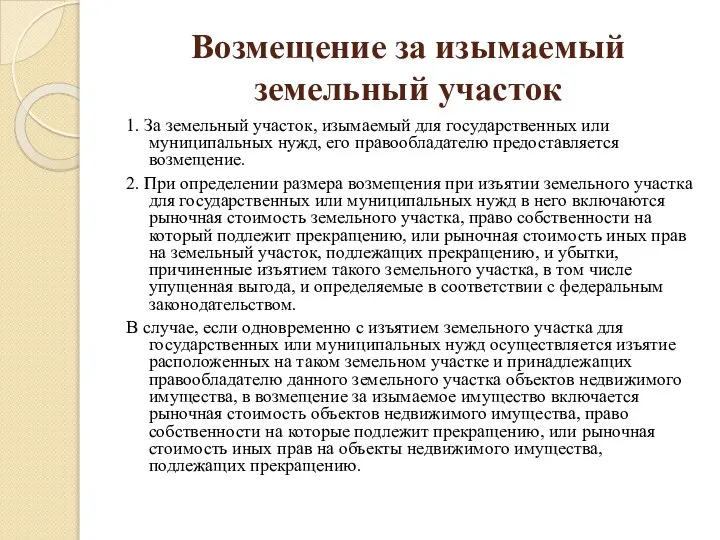 Возмещение за изымаемый земельный участок

1. За земельный участок, изымаемый для государственных или муниципальных нужд, его правообладателю предоставляется возмещение.

2. При определении размера возмещения при изъятии земельного участка для государственных или муниципальных нужд в него включаются рыночная стоимость земельного участка, право собственности на который подлежит прекращению, или рыночная стоимость иных прав на земельный участок, подлежащих прекращению, и убытки, причиненные изъятием такого земельного участка, в том числе упущенная выгода, и определяемые в соответствии с федеральным законодательством.

В случае, если одновременно с изъятием земельного участка для государственных или муниципальных нужд осуществляется изъятие расположенных на таком земельном участке и принадлежащих правообладателю данного земельного участка объектов недвижимого имущества, в возмещение за изымаемое имущество включается рыночная стоимость объектов недвижимого имущества, право собственности на которые подлежит прекращению, или рыночная стоимость иных прав на объекты недвижимого имущества, подлежащих прекращению.